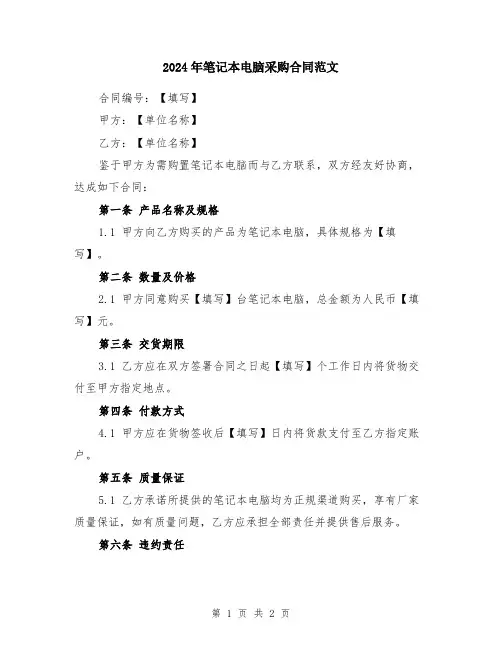 2024年笔记本电脑采购合同范文

合同编号：【填写】

甲方：【单位名称】

乙方：【单位名称】

鉴于甲方为需购置笔记本电脑而与乙方联系，双方经友好协商，达成如下合同：

第一条 产品名称及规格

1.1 甲方向乙方购买的产品为笔记本电脑，具体规格为【填写】。

第二条 数量及价格

2.1 甲方同意购买【填写】台笔记本电脑，总金额为人民币【填写】元。

第三条 交货期限

3.1 乙方应在双方签署合同之日起【填写】个工作日内将货物交付至甲方指定地点。

第四条 付款方式

4.1 甲方应在货物签收后【填写】日内将货款支付至乙方指定账户。

第五条 质量保证

5.1 乙方承诺所提供的笔记本电脑均为正规渠道购买，享有厂家质量保证，如有质量问题，乙方应承担全部责任并提供售后服务。

第六条 违约责任

第 1 页 共 2 页